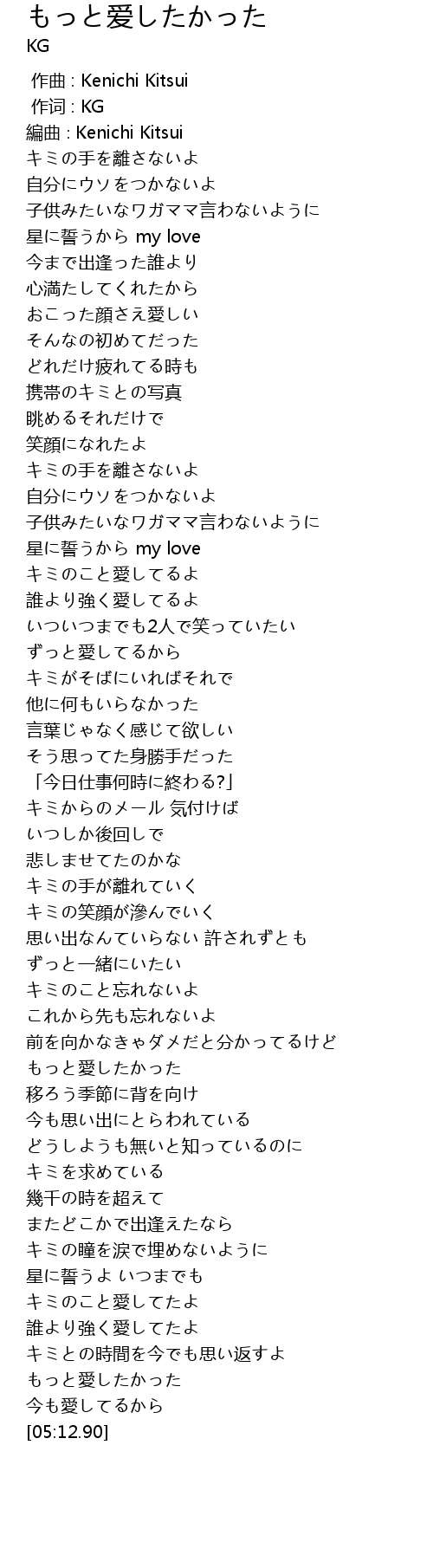 もっと愛したかった
KG

作曲 : Kenichi Kitsui
作词 : KG
編曲 : Kenichi Kitsui
キミの手を離さないよ
自分にウソをつかないよ
子供みたいなワガママ言わないように
星に誓うから my love
今まで出逢った誰より
心満たしてくれたから
おこった顔さえ愛しい
そんなの初めてだった
どれだけ疲れてる時も
携帯のキミとの写真
眺めるそれだけで
笑顔になれたよ
キミの手を離さないよ
自分にウソをつかないよ
子供みたいなワガママ言わないように
星に誓うから my love
キミのこと愛してるよ
誰より強く愛してるよ
いついつまでも2人で笑っていたい
ずっと愛してるから
キミがそばにいればそれで
他に何もいらなかった
言葉じゃなく感じて欲しい
そう思ってた身勝手だった
「今日仕事何時に終わる?」
キミからのメール 気付けば
いつしか後回しで
悲しませてたのかな
キミの手が離れていく
キミの笑顔が滲んでいく
思い出なんていらない 許されずとも
ずっと一緒にいたい
キミのこと忘れないよ
これから先も忘れないよ
前を向かなきゃダメだと分かってるけど
もっと愛したかった
移ろう季節に背を向け
今も思い出にとらわれている
どうしようも無いと知っているのに
キミを求めている
幾千の時を超えて
またどこかで出逢えたなら
キミの瞳を涙で埋めないように
星に誓うよ いつまでも
キミのこと愛してたよ
誰より強く愛してたよ
キミとの時間を今でも思い返すよ
もっと愛したかった
今も愛してるから
[05:12.90]